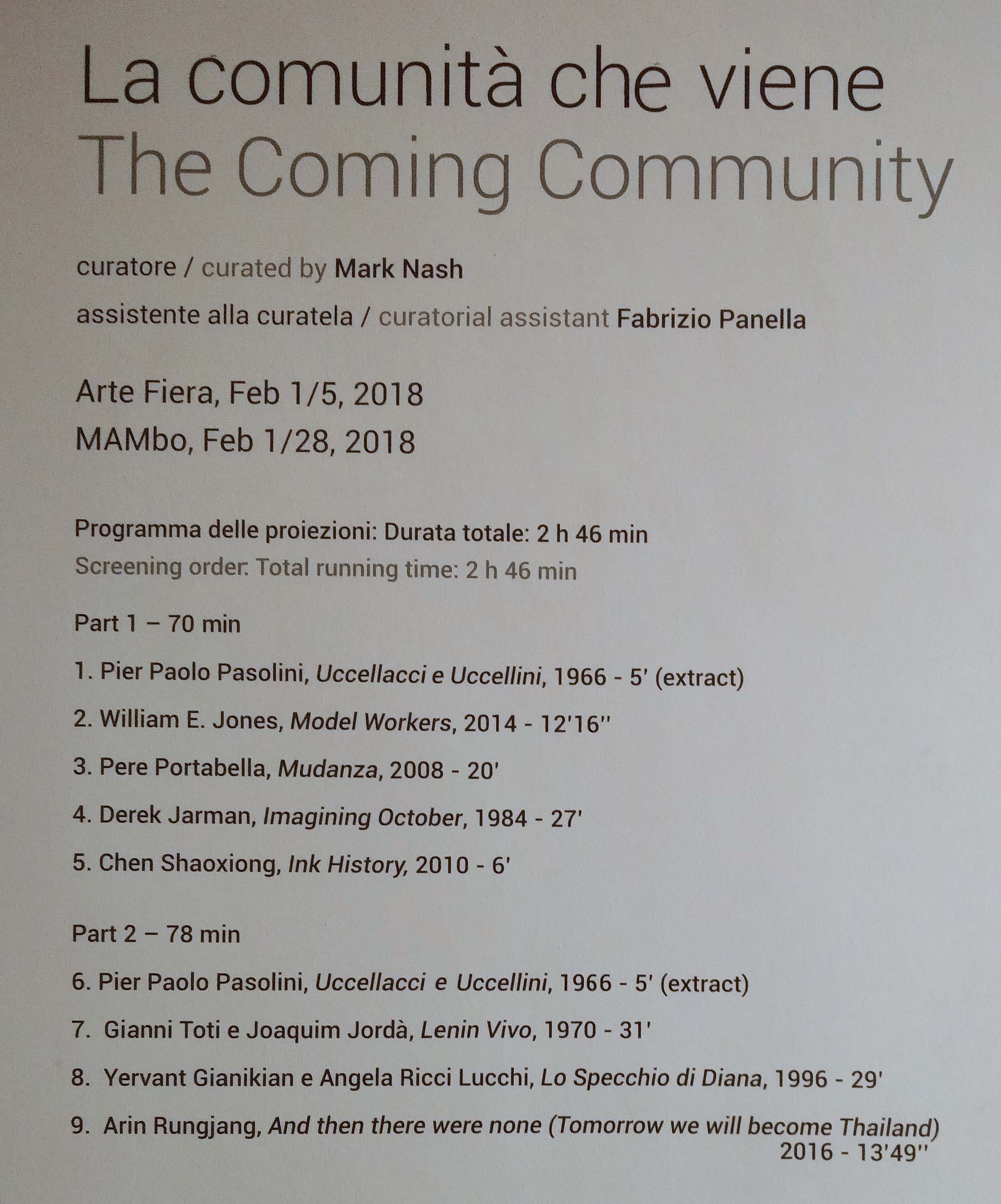 La comunità che viene
The Coming Community

curatore / curated by Mark Nash

assistente alla curatela / curatorial assistant Fabrizio Panella

Arte Fiera, Feb 1/5, 2018

MAMbo, Feb 1/28, 2018

Programma delle proiezioni: Durata totale: 2 h 46 min

Screening order: Total running time: 2 h 46 min

Part 1 – 70 min

1. Pier Paolo Pasolini, Uccellacci e Uccellini, 1966 - 5' (extract)

2. William E. Jones, Model Workers, 2014 - 12'16''

3. Pere Portabella, Mudanza, 2008 - 20'

4. Derek Jarman, Imagining October, 1984 - 27'

5. Chen Shaoxiong, Ink History, 2010 - 6'

Part 2 – 78 min

6. Pier Paolo Pasolini, Uccellacci e Uccellini, 1966 - 5' (extract)

7. Gianni Toti e Joaquim Jordà, Lenin Vivo, 1970 - 31'

8. Yervant Gianikian e Angela Ricci Lucchi, Lo Specchio di Diana, 1996 - 29'

9. Arin Rungjang, And then there were none (Tomorrow we will become Thailand) 2016 - 13'49''